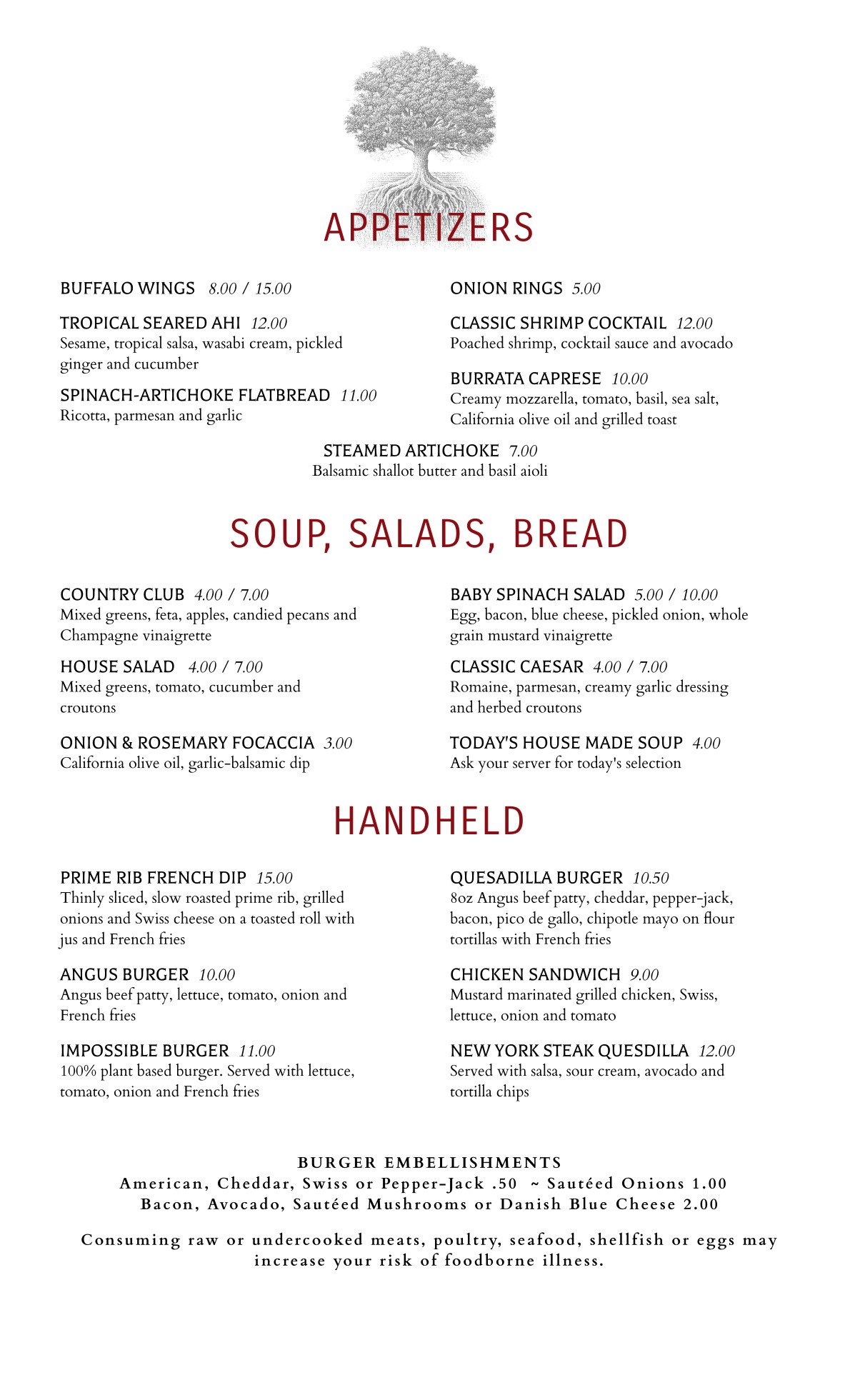 APPETIZERS

BUFFALO WINGS 8.00 / 15.00

TROPICAL SEARED AHI 12.00
Sesame, tropical salsa, wasabi cream, pickled ginger and cucumber

SPINACH-ARTICHOKE FLATBREAD 11.00
Ricotta, parmesan and garlic

ONION RINGS 5.00

CLASSIC SHRIMP COCKTAIL 12.00
Poached shrimp, cocktail sauce and avocado

BURRATA CAPRESE 10.00
Creamy mozzarella, tomato, basil, sea salt, California olive oil and grilled toast

STEAMED ARTICHOKE 7.00
Balsamic shallot butter and basil aioli

SOUP, SALADS, BREAD

COUNTRY CLUB 4.00 / 7.00
Mixed greens, feta, apples, candied pecans and Champagne vinaigrette

HOUSE SALAD 4.00 / 7.00
Mixed greens, tomato, cucumber and croutons

ONION & ROSEMARY FOCACCIA 3.00
California olive oil, garlic-balsamic dip

BABY SPINACH SALAD 5.00 / 10.00
Egg, bacon, blue cheese, pickled onion, whole grain mustard vinaigrette

CLASSIC CAESAR 4.00 / 7.00
Romaine, parmesan, creamy garlic dressing and herbed croutons

TODAY'S HOUSE MADE SOUP 4.00
Ask your server for today's selection

HANDHELD

PRIME RIB FRENCH DIP 15.00
Thinly sliced, slow roasted prime rib, grilled onions and Swiss cheese on a toasted roll with jus and French fries

ANGUS BURGER 10.00
Angus beef patty, lettuce, tomato, onion and French fries

IMPOSSIBLE BURGER 11.00
100% plant based burger. Served with lettuce, tomato, onion and French fries

QUESADILLA BURGER 10.50
8oz Angus beef patty, cheddar, pepper-jack, bacon, pico de gallo, chipotle mayo on flour tortillas with French fries

CHICKEN SANDWICH 9.00
Mustard marinated grilled chicken, Swiss, lettuce, onion and tomato

NEW YORK STEAK QUESDILLA 12.00
Served with salsa, sour cream, avocado and tortilla chips

BURGER EMBELLISHMENTS
American, Cheddar, Swiss or Pepper-Jack .50 ~ Sautéed Onions 1.00
Bacon, Avocado, Sautéed Mushrooms or Danish Blue Cheese 2.00

Consuming raw or undercooked meats, poultry, seafood, shellfish or eggs may increase your risk of foodborne illness.